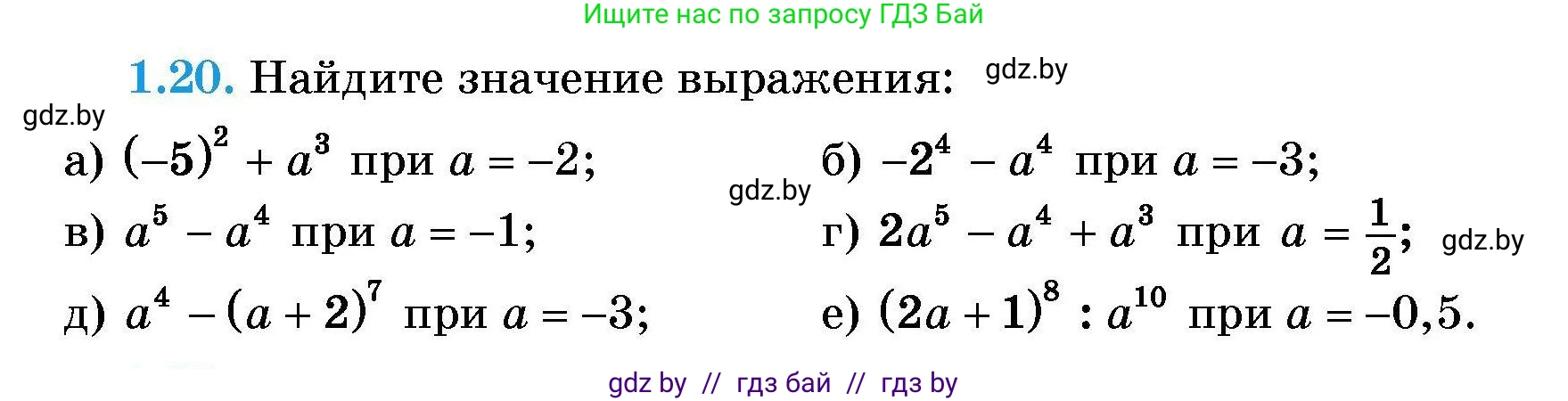 Ищите нас по запросу ГДЗ Бай

1.20. Найдите значение выражения: gdz.by

gdz.by

а) $(-5)^2 + a^3$ при $a = -2$;

б) $-2^4 - a^4$ при $a = -3$;

gdz.by

в) $a^5 - a^4$ при $a = -1$;

г) $2a^5 - a^4 + a^3$ при $a = \frac{1}{2}$; gdz.by

д) $a^4 - (a + 2)^7$ при $a = -3$;

е) $(2a + 1)^8 : a^{10}$ при $a = -0,5$.

gdz by // гдз бай // гдз by